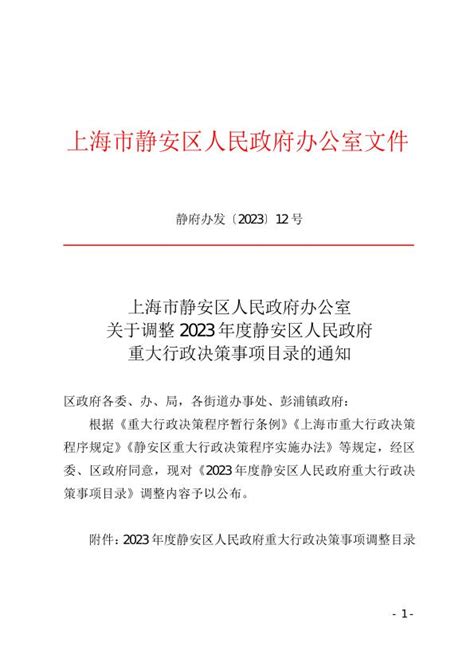 上海市静安区人民政府办公室文件

静府办发〔2023〕12号

上海市静安区人民政府办公室
关于调整2023年度静安区人民政府
重大行政决策事项目录的通知

区政府各委、办、局，各街道办事处、彭浦镇政府：

根据《重大行政决策程序暂行条例》《上海市重大行政决策程序规定》《静安区重大行政决策程序实施办法》等规定，经区委、区政府同意，现对《2023年度静安区人民政府重大行政决策事项目录》调整内容予以公布。

附件：2023年度静安区人民政府重大行政决策事项调整目录

- 1 -